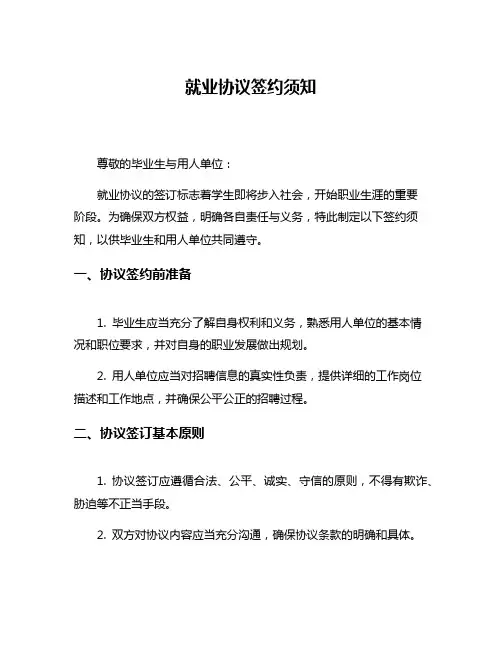 就业协议签约须知

尊敬的毕业生与用人单位：

就业协议的签订标志着学生即将步入社会，开始职业生涯的重要阶段。为确保双方权益，明确各自责任与义务，特此制定以下签约须知，以供毕业生和用人单位共同遵守。

一、协议签约前准备

1. 毕业生应当充分了解自身权利和义务，熟悉用人单位的基本情况和职位要求，并对自身的职业发展做出规划。

2. 用人单位应当对招聘信息的真实性负责，提供详细的工作岗位描述和工作地点，并确保公平公正的招聘过程。

二、协议签订基本原则

1. 协议签订应遵循合法、公平、诚实、守信的原则，不得有欺诈、胁迫等不正当手段。

2. 双方对协议内容应当充分沟通，确保协议条款的明确和具体。